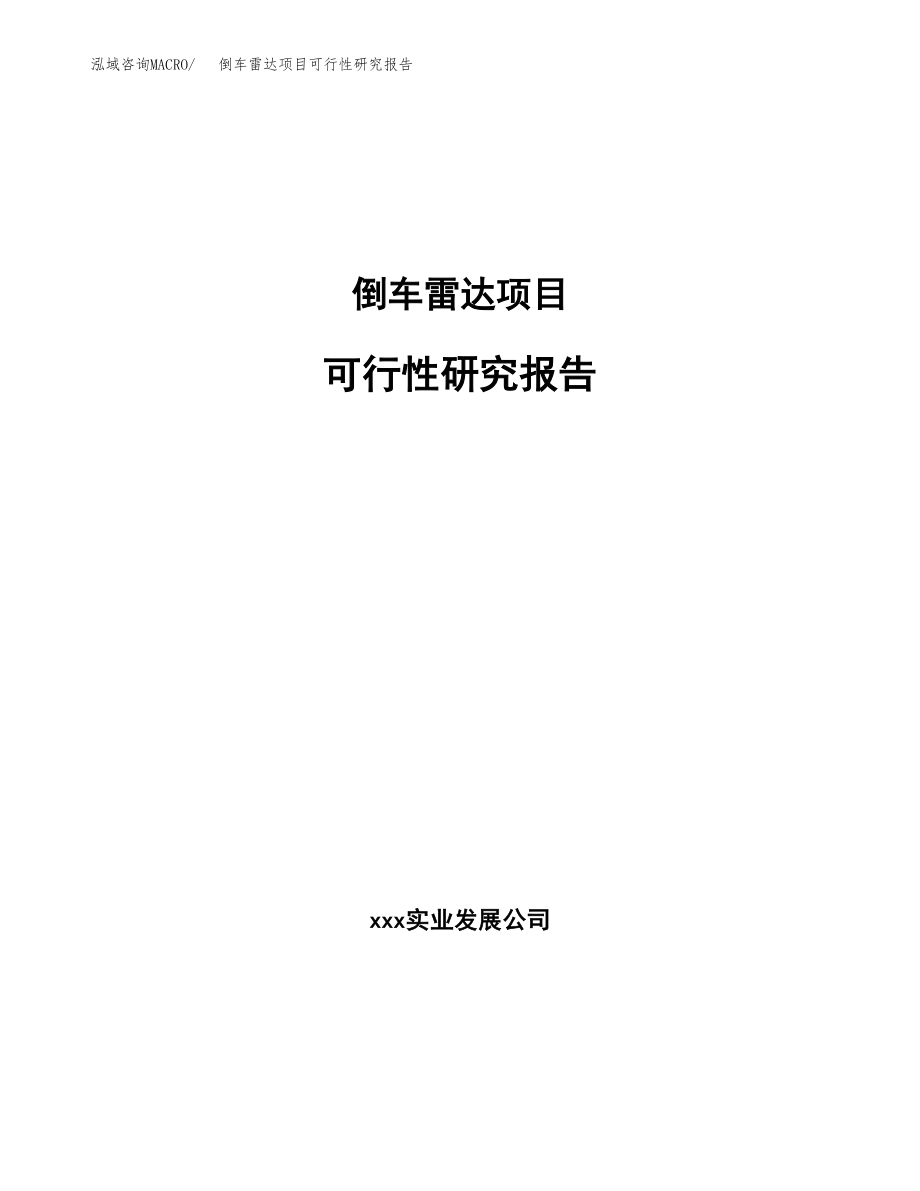 泓域咨询MACRO/　倒车雷达项目可行性研究报告

倒车雷达项目

可行性研究报告

xxx实业发展公司